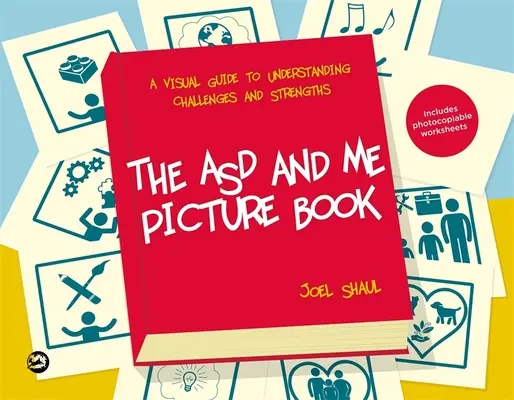 A VISUAL GUIDE TO UNDERSTANDING CHALLENGES AND STRENGTHS

Includes photocopiable worksheets

THE ASD AND ME PICTURE BOOK

JOEL SHAUL